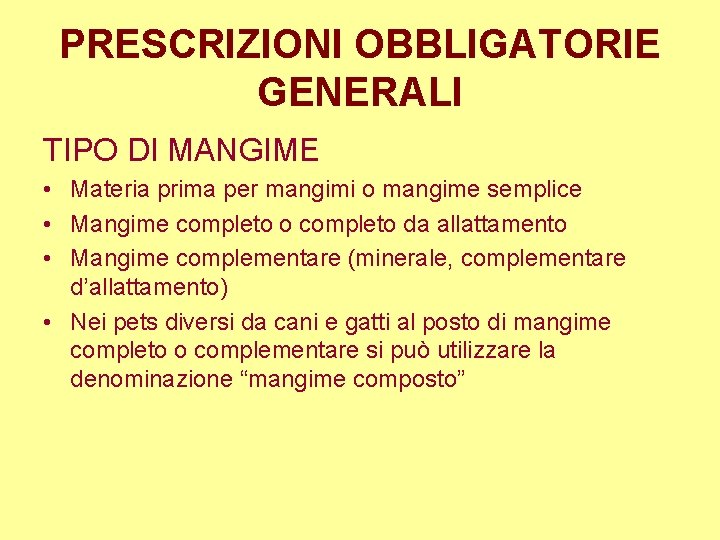 PRESCRIZIONI OBBLIGATORIE GENERALI

TIPO DI MANGIME

• Materia prima per mangimi o mangime semplice
• Mangime completo o completo da allattamento
• Mangime complementare (minerale, complementare d’allattamento)
• Nei pets diversi da cani e gatti al posto di mangime completo o complementare si può utilizzare la denominazione “mangime composto”